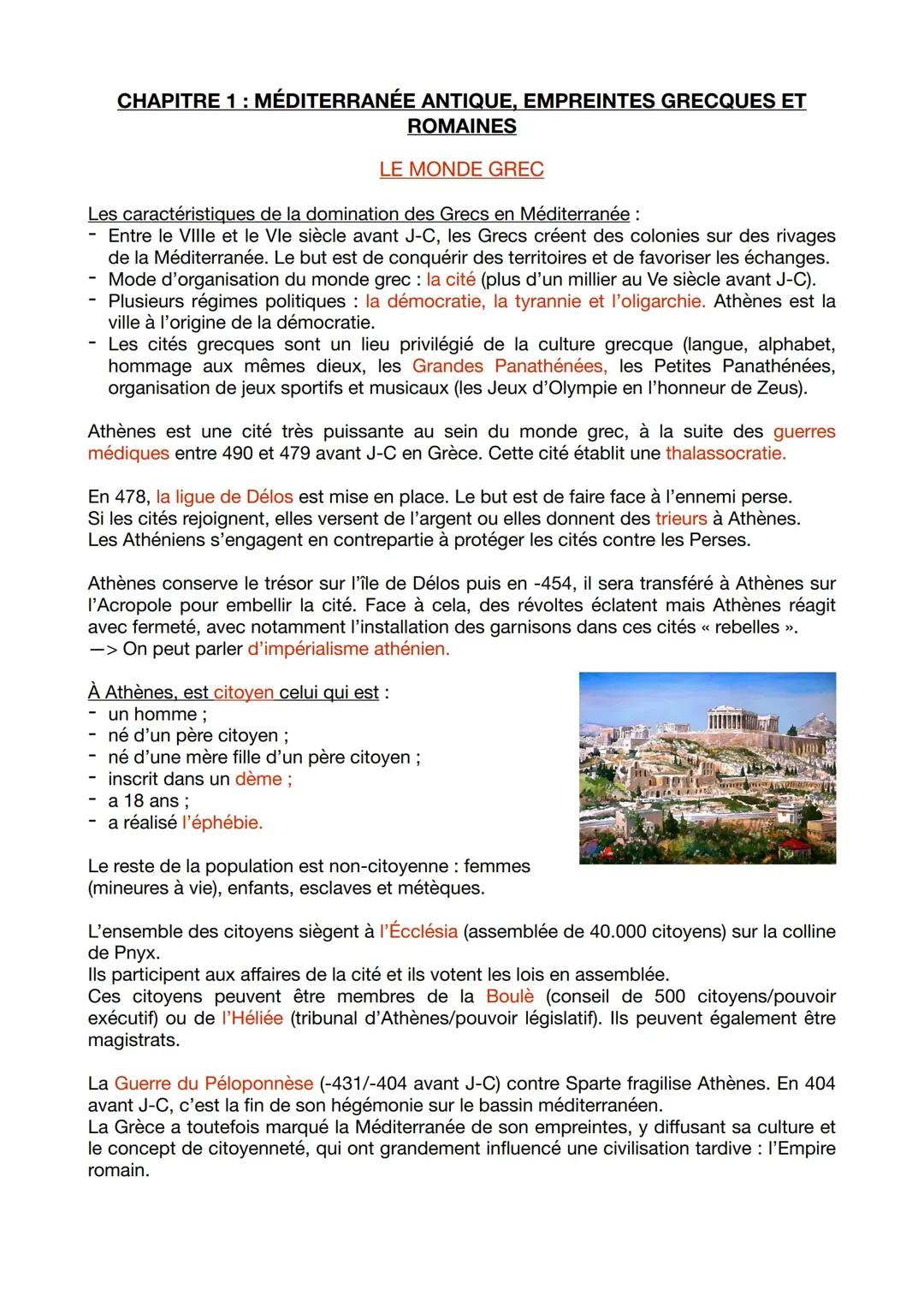 CHAPITRE 1 : MÉDITERRANÉE ANTIQUE, EMPREINTES GRECQUES ET ROMAINES

LE MONDE GREC

Les caractéristiques de la domination des Grecs en Méditerranée :
- Entre le VIIIe et le VIe siècle avant J-C, les Grecs créent des colonies sur des rivages de la Méditerranée. Le but est de conquérir des territoires et de favoriser les échanges.
- Mode d'organisation du monde grec : la cité (plus d'un millier au Ve siècle avant J-C).
- Plusieurs régimes politiques : la démocratie, la tyrannie et l'oligarchie. Athènes est la ville à l'origine de la démocratie.
- Les cités grecques sont un lieu privilégié de la culture grecque (langue, alphabet, hommage aux mêmes dieux, les Grandes Panathénées, les Petites Panathénées, organisation de jeux sportifs et musicaux (les Jeux d'Olympie en l'honneur de Zeus).

Athènes est une cité très puissante au sein du monde grec, à la suite des guerres médiques entre 490 et 479 avant J-C en Grèce. Cette cité établit une thalassocratie.

En 478, la ligue de Délos est mise en place. Le but est de faire face à l'ennemi perse.
Si les cités rejoignent, elles versent de l'argent ou elles donnent des trieurs à Athènes.
Les Athéniens s'engagent en contrepartie à protéger les cités contre les Perses.

Athènes conserve le trésor sur l'île de Délos puis en -454, il sera transféré à Athènes sur l'Acropole pour embellir la cité. Face à cela, des révoltes éclatent mais Athènes réagit avec fermeté, avec notamment l'installation des garnisons dans ces cités « rebelles ».
—> On peut parler d'impérialisme athénien.

À Athènes, est citoyen celui qui est :
- un homme ;
- né d'un père citoyen ;
- né d'une mère fille d'un père citoyen ;
- inscrit dans un dème ;
- a 18 ans ;
- a réalisé l'éphébie.

Le reste de la population est non-citoyenne : femmes (mineures à vie), enfants, esclaves et métèques.

L'ensemble des citoyens siègent à l'Écclésia (assemblée de 40.000 citoyens) sur la colline de Pnyx.
Ils participent aux affaires de la cité et ils votent les lois en assemblée.
Ces citoyens peuvent être membres de la Boulè (conseil de 500 citoyens/pouvoir exécutif) ou de l'Héliée (tribunal d'Athènes/pouvoir législatif). Ils peuvent également être magistrats.

La Guerre du Péloponnèse (-431/-404 avant J-C) contre Sparte fragilise Athènes. En 404 avant J-C, c'est la fin de son hégémonie sur le bassin méditerranéen.
La Grèce a toutefois marqué la Méditerranée de son empreintes, y diffusant sa culture et le concept de citoyenneté, qui ont grandement influencé une civilisation tardive : l'Empire romain.